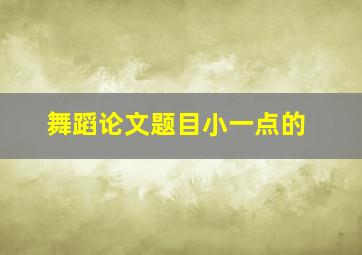 舞蹈论文题目小一点的